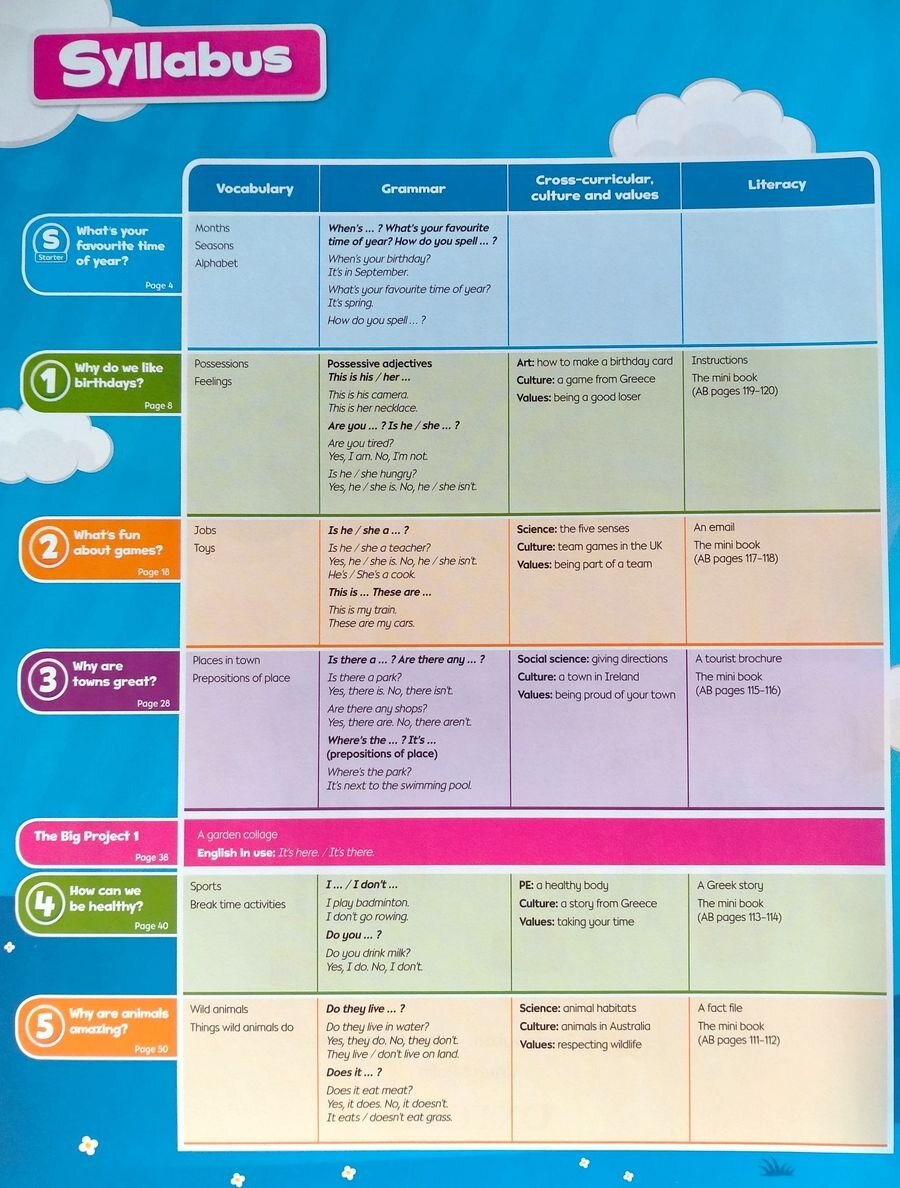 Syllabus

| | Vocabulary | Grammar | Cross-curricular, culture and values | Literacy |
|---|---|---|---|---|
| S Starter What's your favourite time of year? Page 4 | Months Seasons Alphabet | When's … ? What's your favourite time of year? How do you spell … ? When's your birthday? It's in September. What's your favourite time of year? It's spring. How do you spell … ? | | |
| 1 Why do we like birthdays? Page 8 | Possessions Feelings | Possessive adjectives This is his / her … This is his camera. This is her necklace. Are you … ? Is he / she … ? Are you tired? Yes, I am. No, I'm not. Is he / she hungry? Yes, he / she is. No, he / she isn't. | Art: how to make a birthday card Culture: a game from Greece Values: being a good loser | Instructions The mini book (AB pages 119–120) |
| 2 What's fun about games? Page 18 | Jobs Toys | Is he / she a … ? Is he / she a teacher? Yes, he / she is. No, he / she isn't. He's / She's a cook. This is … These are … This is my train. These are my cars. | Science: the five senses Culture: team games in the UK Values: being part of a team | An email The mini book (AB pages 117–118) |
| 3 Why are towns great? Page 28 | Places in town Prepositions of place | Is there a … ? Are there any … ? Is there a park? Yes, there is. No, there isn't. Are there any shops? Yes, there are. No, there aren't. Where's the … ? It's … (prepositions of place) Where's the park? It's next to the swimming pool. | Social science: giving directions Culture: a town in Ireland Values: being proud of your town | A tourist brochure The mini book (AB pages 115–116) |
| The Big Project 1 Page 38 | A garden collage English in use: It's here. / It's there. | | | |
| 4 How can we be healthy? Page 40 | Sports Break time activities | I … / I don't … I play badminton. I don't go rowing. Do you … ? Do you drink milk? Yes, I do. No, I don't. | PE: a healthy body Culture: a story from Greece Values: taking your time | A Greek story The mini book (AB pages 113–114) |
| 5 Why are animals amazing? Page 50 | Wild animals Things wild animals do | Do they live … ? Do they live in water? Yes, they do. No, they don't. They live / don't live on land. Does it … ? Does it eat meat? Yes, it does. No, it doesn't. It eats / doesn't eat grass. | Science: animal habitats Culture: animals in Australia Values: respecting wildlife | A fact file The mini book (AB pages 111–112) |